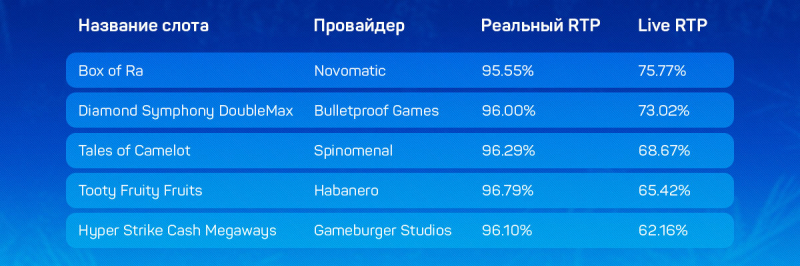 | Название слота | Провайдер | Реальный RTP | Live RTP |
|---|---|---|---|
| Box of Ra | Novomatic | 95.55% | 75.77% |
| Diamond Symphony DoubleMax | Bulletproof Games | 96.00% | 73.02% |
| Tales of Camelot | Spinomenal | 96.29% | 68.67% |
| Tooty Fruity Fruits | Habanero | 96.79% | 65.42% |
| Hyper Strike Cash Megaways | Gameburger Studios | 96.10% | 62.16% |